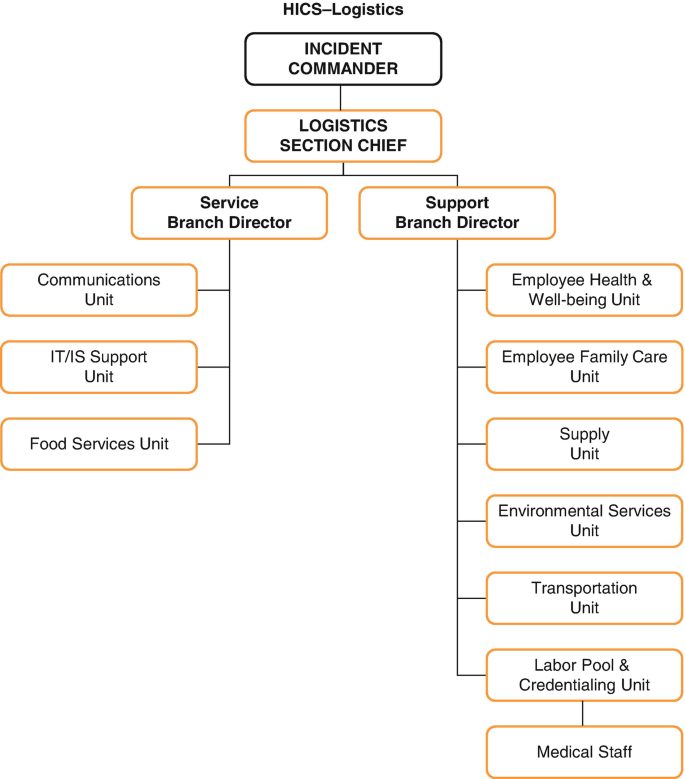 HICS–Logistics

INCIDENT COMMANDER

LOGISTICS SECTION CHIEF

Service Branch Director

Support Branch Director

Communications Unit

IT/IS Support Unit

Food Services Unit

Employee Health & Well-being Unit

Employee Family Care Unit

Supply Unit

Environmental Services Unit

Transportation Unit

Labor Pool & Credentialing Unit

Medical Staff